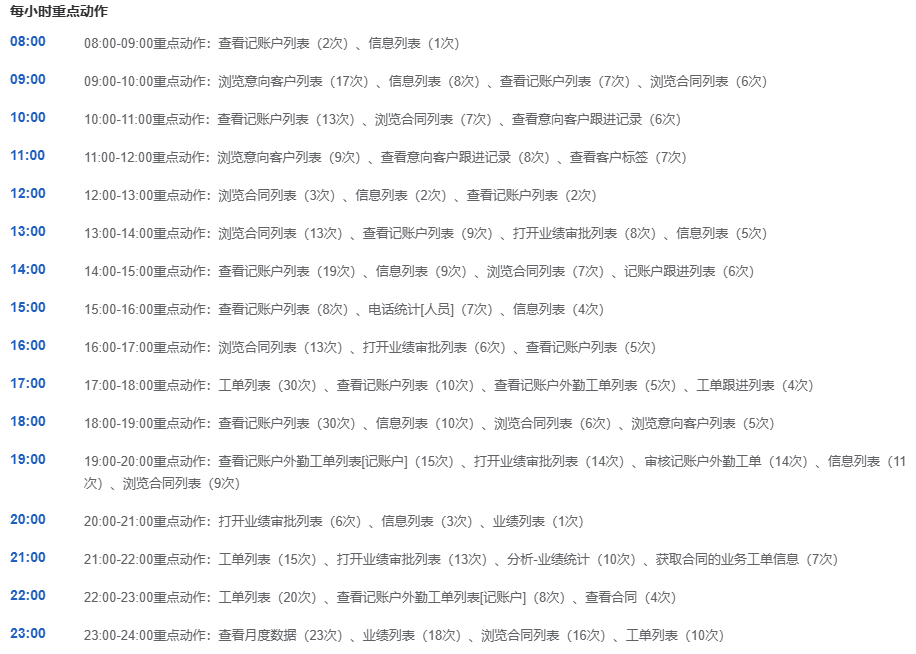 每小时重点动作

08:00 08:00-09:00重点动作：查看记账户列表（2次）、信息列表（1次）

09:00 09:00-10:00重点动作：浏览意向客户列表（17次）、信息列表（8次）、查看记账户列表（7次）、浏览合同列表（6次）

10:00 10:00-11:00重点动作：查看记账户列表（13次）、浏览合同列表（7次）、查看意向客户跟进记录（6次）

11:00 11:00-12:00重点动作：浏览意向客户列表（9次）、查看意向客户跟进记录（8次）、查看客户标签（7次）

12:00 12:00-13:00重点动作：浏览合同列表（3次）、信息列表（2次）、查看记账户列表（2次）

13:00 13:00-14:00重点动作：浏览合同列表（13次）、查看记账户列表（9次）、打开业绩审批列表（8次）、信息列表（5次）

14:00 14:00-15:00重点动作：查看记账户列表（19次）、信息列表（9次）、浏览合同列表（7次）、记账户跟进列表（6次）

15:00 15:00-16:00重点动作：查看记账户列表（8次）、电话统计[人员]（7次）、信息列表（4次）

16:00 16:00-17:00重点动作：浏览合同列表（13次）、打开业绩审批列表（6次）、查看记账户列表（5次）

17:00 17:00-18:00重点动作：工单列表（30次）、查看记账户列表（10次）、查看记账户外勤工单列表（5次）、工单跟进列表（4次）

18:00 18:00-19:00重点动作：查看记账户列表（30次）、信息列表（10次）、浏览合同列表（6次）、浏览意向客户列表（5次）

19:00 19:00-20:00重点动作：查看记账户外勤工单列表[记账户]（15次）、打开业绩审批列表（14次）、审核记账户外勤工单（14次）、信息列表（11次）、浏览合同列表（9次）

20:00 20:00-21:00重点动作：打开业绩审批列表（6次）、信息列表（3次）、业绩列表（1次）

21:00 21:00-22:00重点动作：工单列表（15次）、打开业绩审批列表（13次）、分析-业绩统计（10次）、获取合同的业务工单信息（7次）

22:00 22:00-23:00重点动作：工单列表（20次）、查看记账户外勤工单列表[记账户]（8次）、查看合同（4次）

23:00 23:00-24:00重点动作：查看月度数据（23次）、业绩列表（18次）、浏览合同列表（16次）、工单列表（10次）